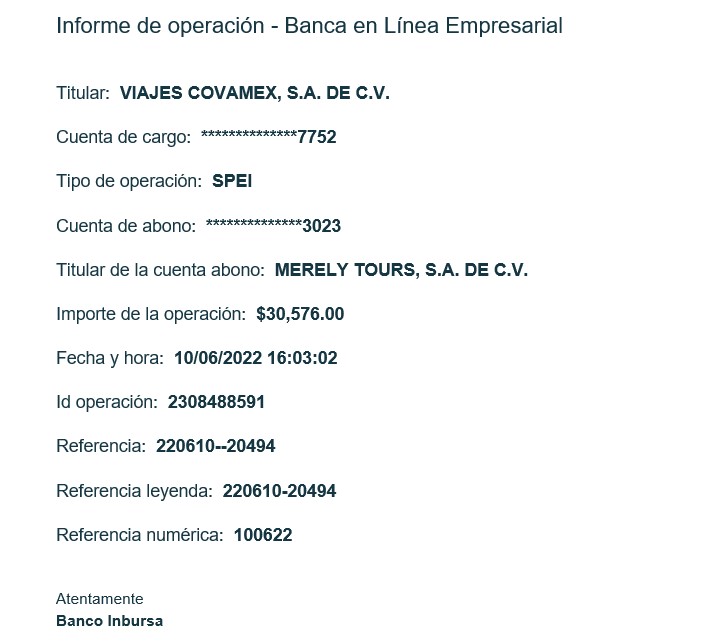 Informe de operación - Banca en Línea Empresarial

Titular: VIAJES COVAMEX, S.A. DE C.V.

Cuenta de cargo: **************7752

Tipo de operación: SPEI

Cuenta de abono: **************3023

Titular de la cuenta abono: MERELY TOURS, S.A. DE C.V.

Importe de la operación: $30,576.00

Fecha y hora: 10/06/2022 16:03:02

Id operación: 2308488591

Referencia: 220610--20494

Referencia leyenda: 220610-20494

Referencia numérica: 100622

Atentamente
Banco Inbursa